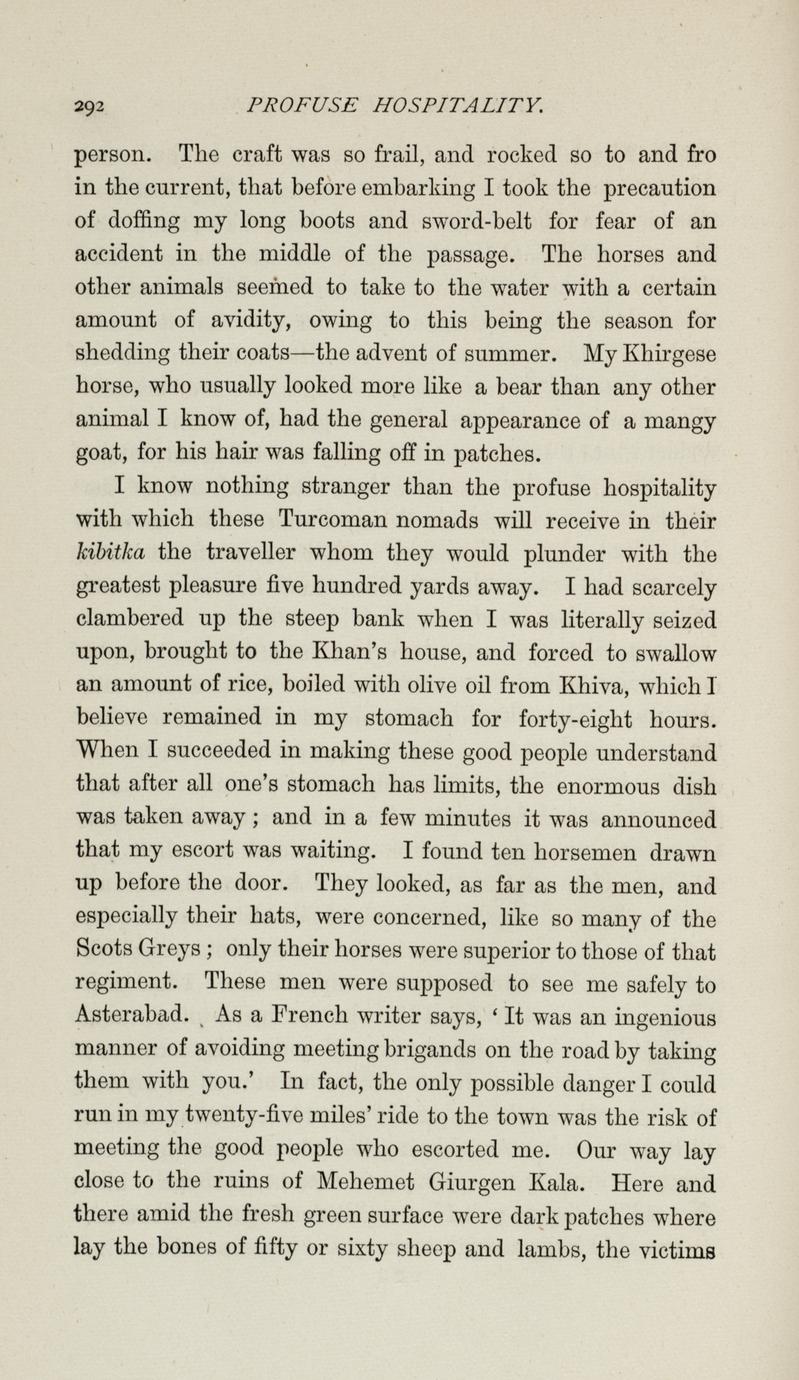 292 PROFUSE HOSPITALITY.

person. The craft was so frail, and rocked so to and fro in the current, that before embarking I took the precaution of doffing my long boots and sword-belt for fear of an accident in the middle of the passage. The horses and other animals seemed to take to the water with a certain amount of avidity, owing to this being the season for shedding their coats—the advent of summer. My Khirgese horse, who usually looked more like a bear than any other animal I know of, had the general appearance of a mangy goat, for his hair was falling off in patches.

I know nothing stranger than the profuse hospitality with which these Turcoman nomads will receive in their kibitka the traveller whom they would plunder with the greatest pleasure five hundred yards away. I had scarcely clambered up the steep bank when I was literally seized upon, brought to the Khan's house, and forced to swallow an amount of rice, boiled with olive oil from Khiva, which I believe remained in my stomach for forty-eight hours. When I succeeded in making these good people understand that after all one's stomach has limits, the enormous dish was taken away; and in a few minutes it was announced that my escort was waiting. I found ten horsemen drawn up before the door. They looked, as far as the men, and especially their hats, were concerned, like so many of the Scots Greys; only their horses were superior to those of that regiment. These men were supposed to see me safely to Asterabad. As a French writer says, 'It was an ingenious manner of avoiding meeting brigands on the road by taking them with you.' In fact, the only possible danger I could run in my twenty-five miles' ride to the town was the risk of meeting the good people who escorted me. Our way lay close to the ruins of Mehemet Giurgen Kala. Here and there amid the fresh green surface were dark patches where lay the bones of fifty or sixty sheep and lambs, the victims